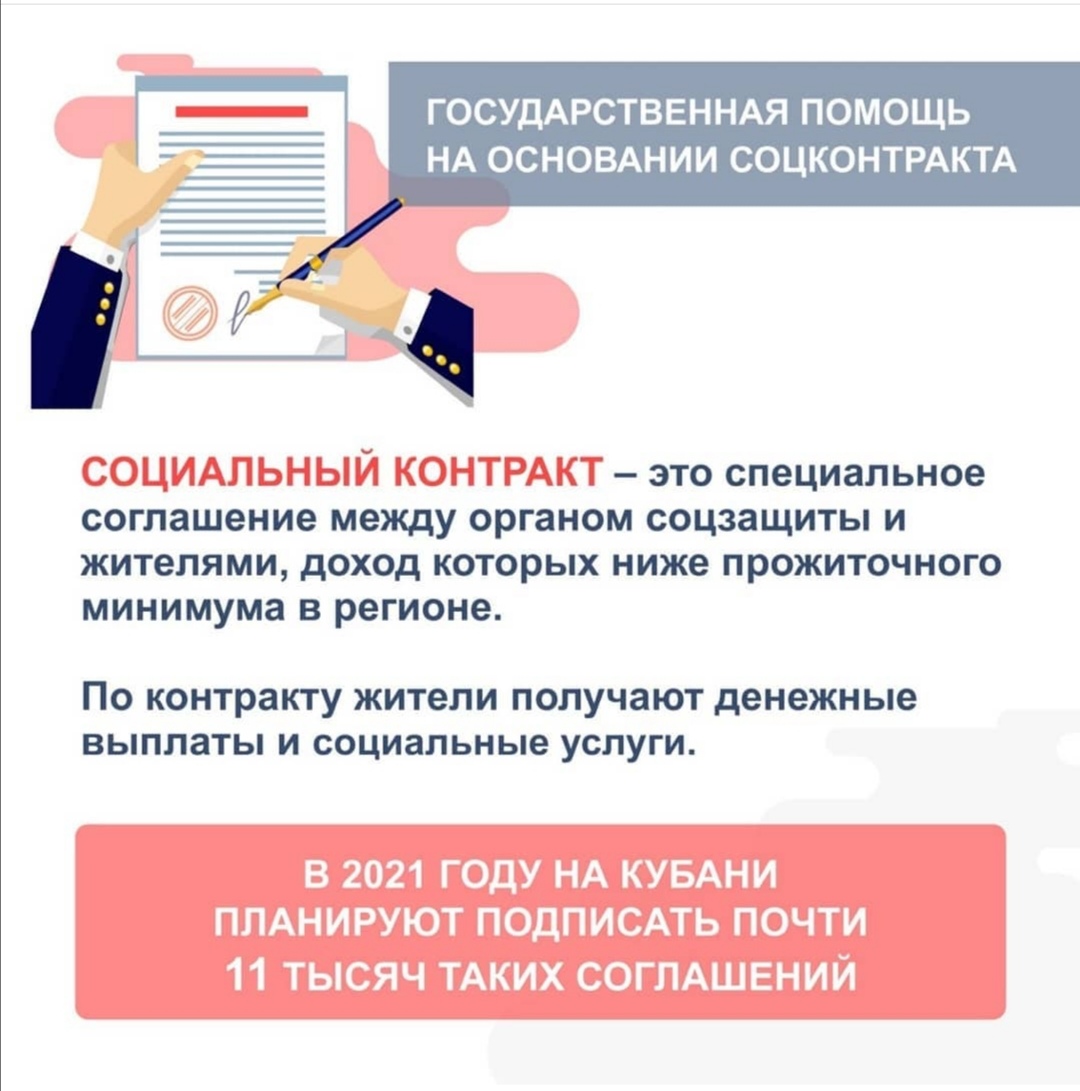 ГОСУДАРСТВЕННАЯ ПОМОЩЬ НА ОСНОВАНИИ СОЦКОНТРАКТА

СОЦИАЛЬНЫЙ КОНТРАКТ – это специальное соглашение между органом соцзащиты и жителями, доход которых ниже прожиточного минимума в регионе.

По контракту жители получают денежные выплаты и социальные услуги.

В 2021 ГОДУ НА КУБАНИ ПЛАНИРУЮТ ПОДПИСАТЬ ПОЧТИ 11 ТЫСЯЧ ТАКИХ СОГЛАШЕНИЙ